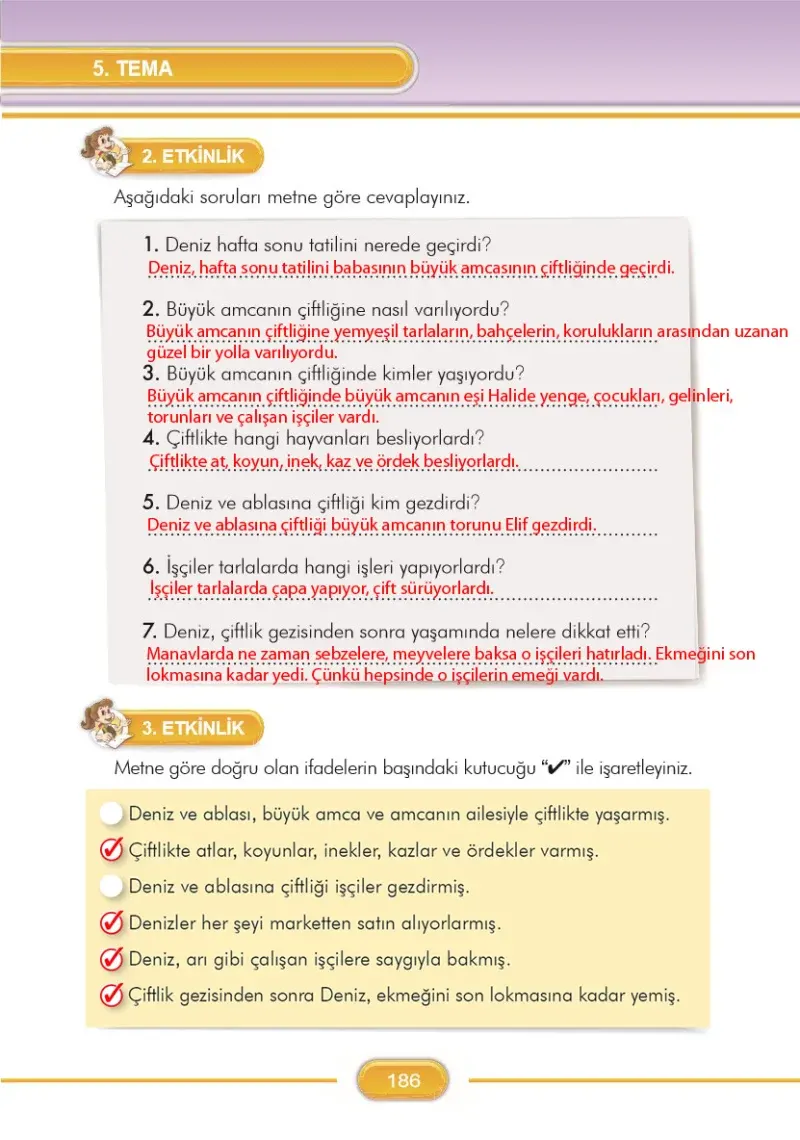 5. TEMA

2. ETKİNLİK

Aşağıdaki soruları metne göre cevaplayınız.

1. Deniz hafta sonu tatilini nerede geçirdi?
Deniz, hafta sonu tatilini babasının büyük amcasının çiftliğinde geçirdi.

2. Büyük amcanın çiftliğine nasıl varılıyordu?
Büyük amcanın çiftliğine yemyeşil tarlaların, bahçelerin, korulukların arasından uzanan güzel bir yolla varılıyordu.

3. Büyük amcanın çiftliğinde kimler yaşıyordu?
Büyük amcanın çiftliğinde büyük amcanın eşi Halide yenge, çocukları, gelinleri, torunları ve çalışan işçiler vardı.

4. Çiftlikte hangi hayvanları besliyorlardı?
Çiftlikte at, koyun, inek, kaz ve ördek besliyorlardı.

5. Deniz ve ablasına çiftliği kim gezdirdi?
Deniz ve ablasına çiftliği büyük amcanın torunu Elif gezdirdi.

6. İşçiler tarlalarda hangi işleri yapıyorlardı?
İşçiler tarlalarda çapa yapıyor, çift sürüyorlardı.

7. Deniz, çiftlik gezisinden sonra yaşamında nelere dikkat etti?
Manavlarda ne zaman sebzelere, meyvelere baksa o işçileri hatırladı. Ekmeğini son lokmasına kadar yedi. Çünkü hepsinde o işçilerin emeği vardı.

3. ETKİNLİK

Metne göre doğru olan ifadelerin başındaki kutucuğu "✔" ile işaretleyiniz.

☐ Deniz ve ablası, büyük amca ve amcanın ailesiyle çiftlikte yaşarmış.
☑ Çiftlikte atlar, koyunlar, inekler, kazlar ve ördekler varmış.
☐ Deniz ve ablasına çiftliği işçiler gezdirmiş.
☑ Denizler her şeyi marketten satın alıyorlarmış.
☑ Deniz, arı gibi çalışan işçilere saygıyla bakmış.
☑ Çiftlik gezisinden sonra Deniz, ekmeğini son lokmasına kadar yemiş.

186